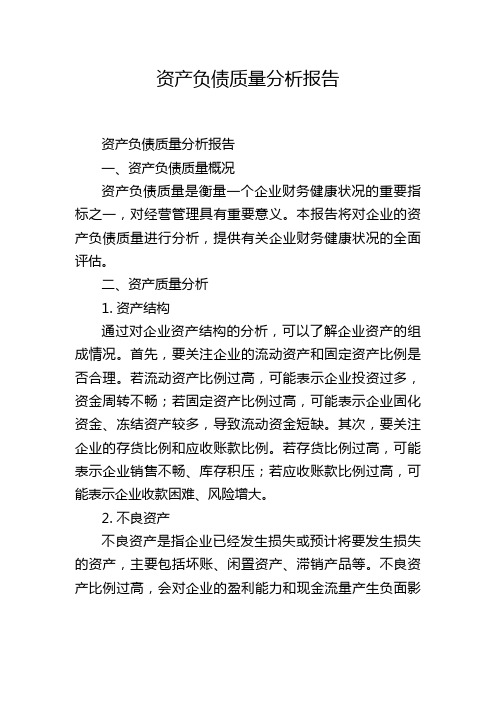 资产负债质量分析报告

资产负债质量分析报告

一、资产负债质量概况

资产负债质量是衡量一个企业财务健康状况的重要指标之一，对经营管理具有重要意义。本报告将对企业的资产负债质量进行分析，提供有关企业财务健康状况的全面评估。

二、资产质量分析

1. 资产结构

通过对企业资产结构的分析，可以了解企业资产的组成情况。首先，要关注企业的流动资产和固定资产比例是否合理。若流动资产比例过高，可能表示企业投资过多，资金周转不畅；若固定资产比例过高，可能表示企业固化资金、冻结资产较多，导致流动资金短缺。其次，要关注企业的存货比例和应收账款比例。若存货比例过高，可能表示企业销售不畅、库存积压；若应收账款比例过高，可能表示企业收款困难、风险增大。

2. 不良资产

不良资产是指企业已经发生损失或预计将要发生损失的资产，主要包括坏账、闲置资产、滞销产品等。不良资产比例过高，会对企业的盈利能力和现金流量产生负面影